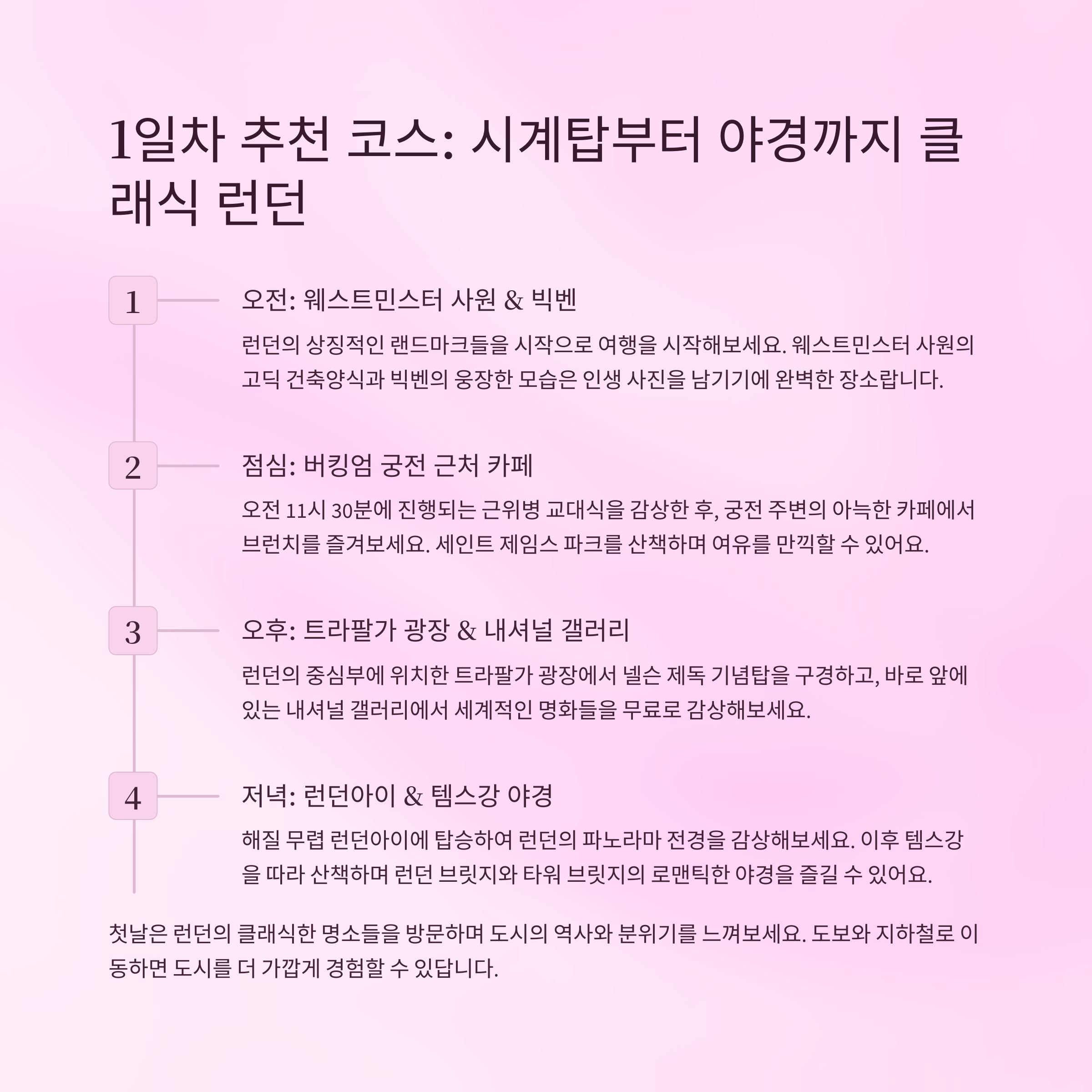 1일차 추천 코스: 시계탑부터 야경까지 클래식 런던

1

오전: 웨스트민스터 사원 & 빅벤

런던의 상징적인 랜드마크들을 시작으로 여행을 시작해보세요. 웨스트민스터 사원의 고딕 건축양식과 빅벤의 웅장한 모습은 인생 사진을 남기기에 완벽한 장소랍니다.

2

점심: 버킹엄 궁전 근처 카페

오전 11시 30분에 진행되는 근위병 교대식을 감상한 후, 궁전 주변의 아늑한 카페에서 브런치를 즐겨보세요. 세인트 제임스 파크를 산책하며 여유를 만끽할 수 있어요.

3

오후: 트라팔가 광장 & 내셔널 갤러리

런던의 중심부에 위치한 트라팔가 광장에서 넬슨 제독 기념탑을 구경하고, 바로 앞에 있는 내셔널 갤러리에서 세계적인 명화들을 무료로 감상해보세요.

4

저녁: 런던아이 & 템스강 야경

해질 무렵 런던아이에 탑승하여 런던의 파노라마 전경을 감상해보세요. 이후 템스강을 따라 산책하며 런던 브릿지와 타워 브릿지의 로맨틱한 야경을 즐길 수 있어요.

첫날은 런던의 클래식한 명소들을 방문하며 도시의 역사와 분위기를 느껴보세요. 도보와 지하철로 이동하면 도시를 더 가깝게 경험할 수 있답니다.